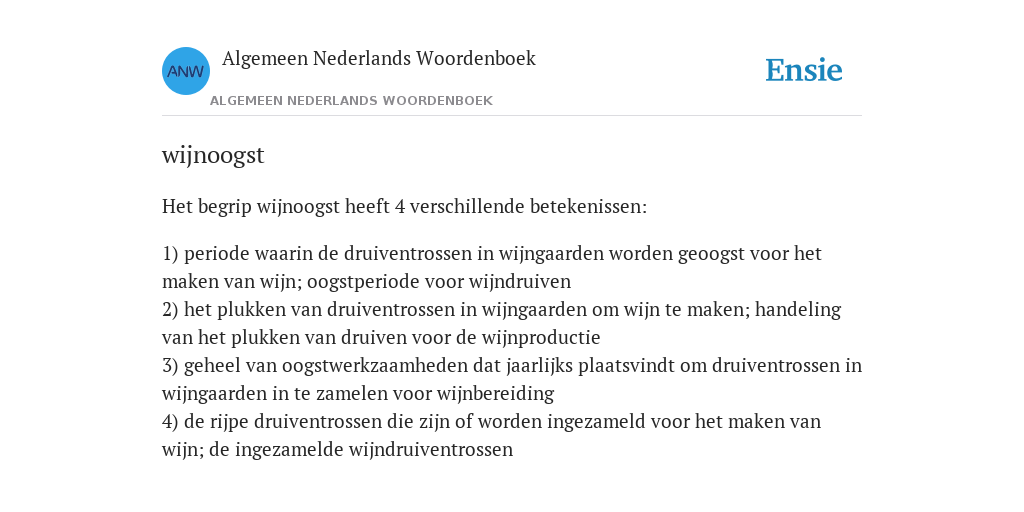 ANW

Algemeen Nederlands Woordenboek

ALGEMEEN NEDERLANDS WOORDENBOEK

Ensie

wijnoogst

Het begrip wijnoogst heeft 4 verschillende betekenissen:

1) periode waarin de druiventrossen in wijngaarden worden geoogst voor het maken van wijn; oogstperiode voor wijndruiven
2) het plukken van druiventrossen in wijngaarden om wijn te maken; handeling van het plukken van druiven voor de wijnproductie
3) geheel van oogstwerkzaamheden dat jaarlijks plaatsvindt om druiventrossen in wijngaarden in te zamelen voor wijnbereiding
4) de rijpe druiventrossen die zijn of worden ingezameld voor het maken van wijn; de ingezamelde wijndruiventrossen